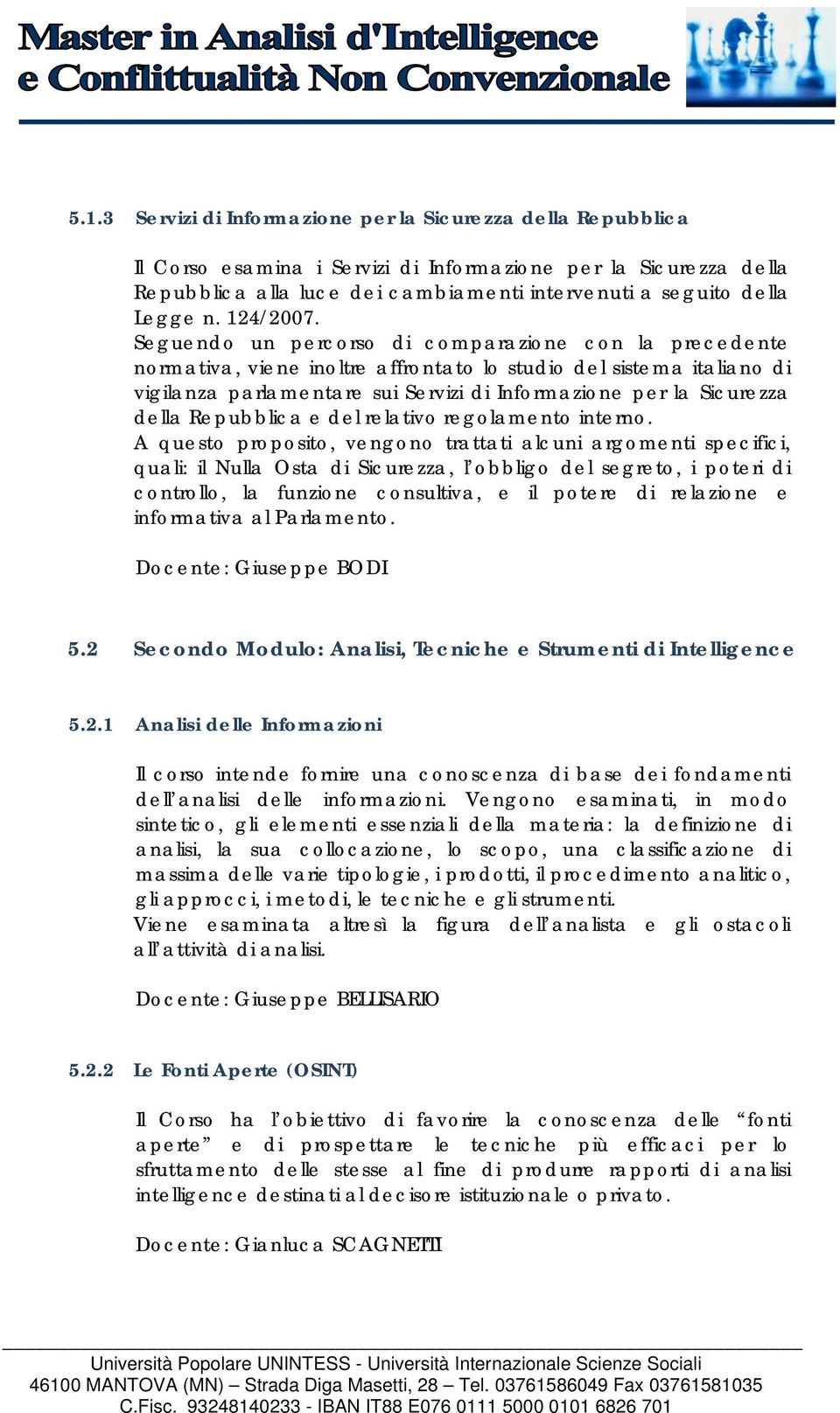 Master in Analisi d'Intelligence
e Conflittualità Non Convenzionale

5.1.3 Servizi di Informazione per la Sicurezza della Repubblica

Il Corso esamina i Servizi di Informazione per la Sicurezza della Repubblica alla luce dei cambiamenti intervenuti a seguito della Legge n. 124/2007.
Seguendo un percorso di comparazione con la precedente normativa, viene inoltre affrontato lo studio del sistema italiano di vigilanza parlamentare sui Servizi di Informazione per la Sicurezza della Repubblica e del relativo regolamento interno.
A questo proposito, vengono trattati alcuni argomenti specifici, quali: il Nulla Osta di Sicurezza, l'obbligo del segreto, i poteri di controllo, la funzione consultiva, e il potere di relazione e informativa al Parlamento.

Docente: Giuseppe BODI

5.2 Secondo Modulo: Analisi, Tecniche e Strumenti di Intelligence

5.2.1 Analisi delle Informazioni

Il corso intende fornire una conoscenza di base dei fondamenti dell'analisi delle informazioni. Vengono esaminati, in modo sintetico, gli elementi essenziali della materia: la definizione di analisi, la sua collocazione, lo scopo, una classificazione di massima delle varie tipologie, i prodotti, il procedimento analitico, gli approcci, i metodi, le tecniche e gli strumenti.
Viene esaminata altresì la figura dell'analista e gli ostacoli all'attività di analisi.

Docente: Giuseppe BELLISARIO

5.2.2 Le Fonti Aperte (OSINT)

Il Corso ha l'obiettivo di favorire la conoscenza delle "fonti aperte" e di prospettare le tecniche più efficaci per lo sfruttamento delle stesse al fine di produrre rapporti di analisi intelligence destinati al decisore istituzionale o privato.

Docente: Gianluca SCAGNETTI

Università Popolare UNINTESS - Università Internazionale Scienze Sociali
46100 MANTOVA (MN) – Strada Diga Masetti, 28 – Tel. 03761586049 Fax 03761581035
C.Fisc. 93248140233 - IBAN IT88 E076 0111 5000 0101 6826 701